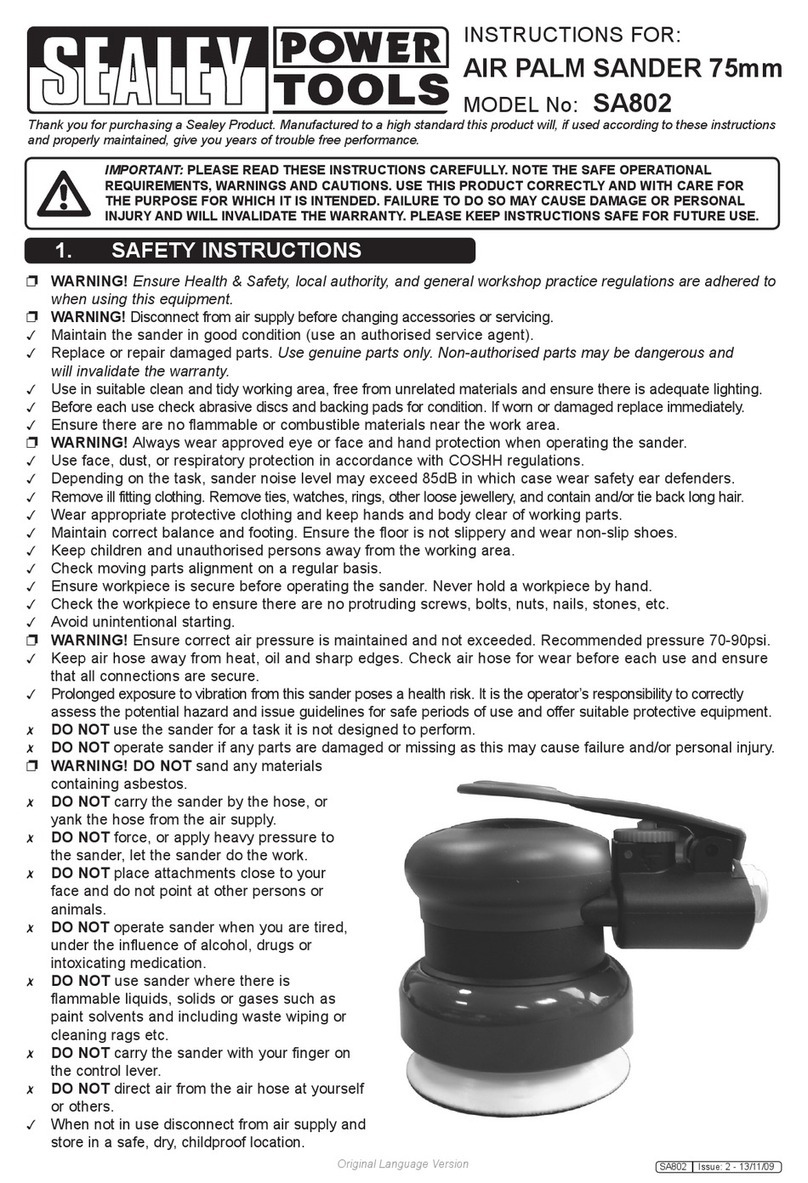 SEALEY POWER TOOLS

INSTRUCTIONS FOR:
AIR PALM SANDER 75mm
MODEL No: SA802

Thank you for purchasing a Sealey Product. Manufactured to a high standard this product will, if used according to these instructions and properly maintained, give you years of trouble free performance.

IMPORTANT: PLEASE READ THESE INSTRUCTIONS CAREFULLY. NOTE THE SAFE OPERATIONAL REQUIREMENTS, WARNINGS AND CAUTIONS. USE THIS PRODUCT CORRECTLY AND WITH CARE FOR THE PURPOSE FOR WHICH IT IS INTENDED. FAILURE TO DO SO MAY CAUSE DAMAGE OR PERSONAL INJURY AND WILL INVALIDATE THE WARRANTY. PLEASE KEEP INSTRUCTIONS SAFE FOR FUTURE USE.

1. SAFETY INSTRUCTIONS

❒ WARNING! Ensure Health & Safety, local authority, and general workshop practice regulations are adhered to when using this equipment.
❒ WARNING! Disconnect from air supply before changing accessories or servicing.
✓ Maintain the sander in good condition (use an authorised service agent).
✓ Replace or repair damaged parts. Use genuine parts only. Non-authorised parts may be dangerous and will invalidate the warranty.
✓ Use in suitable clean and tidy working area, free from unrelated materials and ensure there is adequate lighting.
✓ Before each use check abrasive discs and backing pads for condition. If worn or damaged replace immediately.
✓ Ensure there are no flammable or combustible materials near the work area.
❒ WARNING! Always wear approved eye or face and hand protection when operating the sander.
✓ Use face, dust, or respiratory protection in accordance with COSHH regulations.
✓ Depending on the task, sander noise level may exceed 85dB in which case wear safety ear defenders.
✓ Remove ill fitting clothing. Remove ties, watches, rings, other loose jewellery, and contain and/or tie back long hair.
✓ Wear appropriate protective clothing and keep hands and body clear of working parts.
✓ Maintain correct balance and footing. Ensure the floor is not slippery and wear non-slip shoes.
✓ Keep children and unauthorised persons away from the working area.
✓ Check moving parts alignment on a regular basis.
✓ Ensure workpiece is secure before operating the sander. Never hold a workpiece by hand.
✓ Check the workpiece to ensure there are no protruding screws, bolts, nuts, nails, stones, etc.
✓ Avoid unintentional starting.
❒ WARNING! Ensure correct air pressure is maintained and not exceeded. Recommended pressure 70-90psi.
✓ Keep air hose away from heat, oil and sharp edges. Check air hose for wear before each use and ensure that all connections are secure.
✓ Prolonged exposure to vibration from this sander poses a health risk. It is the operator's responsibility to correctly assess the potential hazard and issue guidelines for safe periods of use and offer suitable protective equipment.
✗ DO NOT use the sander for a task it is not designed to perform.
✗ DO NOT operate sander if any parts are damaged or missing as this may cause failure and/or personal injury.
❒ WARNING! DO NOT sand any materials containing asbestos.
✗ DO NOT carry the sander by the hose, or yank the hose from the air supply.
✗ DO NOT force, or apply heavy pressure to the sander, let the sander do the work.
✗ DO NOT place attachments close to your face and do not point at other persons or animals.
✗ DO NOT operate sander when you are tired, under the influence of alcohol, drugs or intoxicating medication.
✗ DO NOT use sander where there is flammable liquids, solids or gases such as paint solvents and including waste wiping or cleaning rags etc.
✗ DO NOT carry the sander with your finger on the control lever.
✗ DO NOT direct air from the air hose at yourself or others.
✓ When not in use disconnect from air supply and store in a safe, dry, childproof location.

Original Language Version

SA802 Issue: 2 - 13/11/09